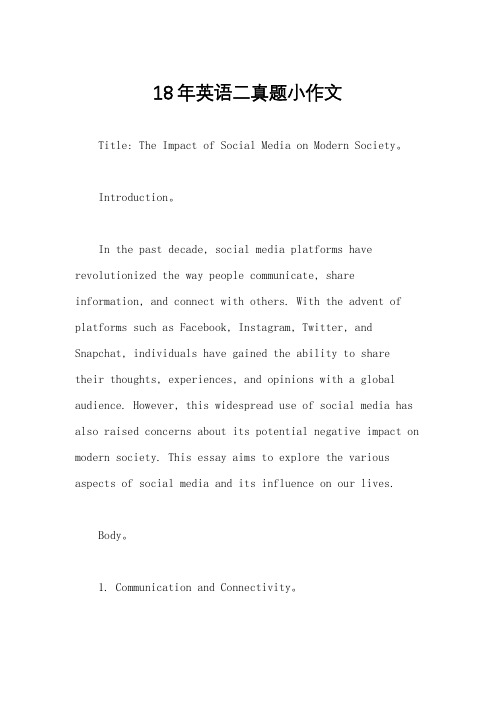 18年英语二真题小作文

Title: The Impact of Social Media on Modern Society。

Introduction。

In the past decade, social media platforms have revolutionized the way people communicate, share information, and connect with others. With the advent of platforms such as Facebook, Instagram, Twitter, and Snapchat, individuals have gained the ability to share their thoughts, experiences, and opinions with a global audience. However, this widespread use of social media has also raised concerns about its potential negative impact on modern society. This essay aims to explore the various aspects of social media and its influence on our lives.

Body。

1. Communication and Connectivity。